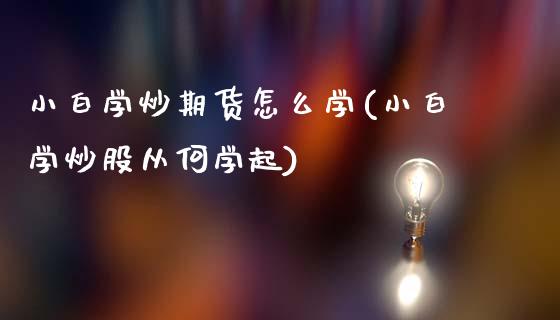 小白学炒期货怎么学(小白学炒股从何学起)